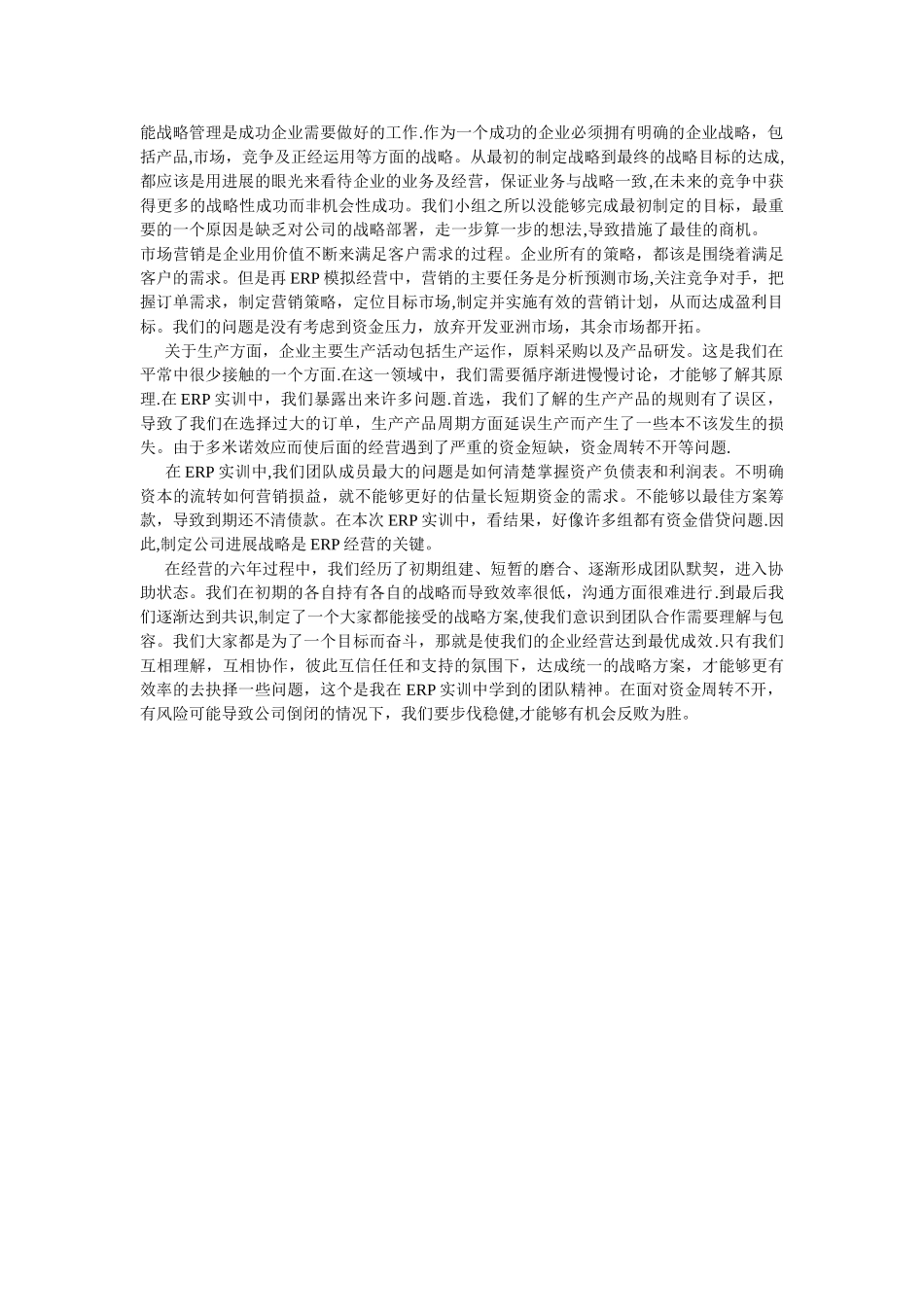 能战略管理是成功企业需要做好的工作.作为一个成功的企业必须拥有明确的企业战略，包括产品,市场，竞争及正经运用等方面的战略。从最初的制定战略到最终的战略目标的达成,都应该是用进展的眼光来看待企业的业务及经营，保证业务与战略一致,在未来的竞争中获得更多的战略性成功而非机会性成功。我们小组之所以没能够完成最初制定的目标，最重要的一个原因是缺乏对公司的战略部署，走一步算一步的想法,导致措施了最佳的商机。

市场营销是企业用价值不断来满足客户需求的过程。企业所有的策略，都该是围绕着满足客户的需求。但是再 ERP 模拟经营中，营销的主要任务是分析预测市场,关注竞争对手，把握订单需求，制定营销策略，定位目标市场,制定并实施有效的营销计划，从而达成盈利目标。我们的问题是没有考虑到资金压力，放弃开发亚洲市场，其余市场都开拓。

关于生产方面，企业主要生产活动包括生产运作，原料采购以及产品研发。这是我们在平常中很少接触的一个方面.在这一领域中，我们需要循序渐进慢慢讨论，才能够了解其原理.在 ERP 实训中，我们暴露出来许多问题.首选，我们了解的生产产品的规则有了误区，导致了我们在选择过大的订单，生产产品周期方面延误生产而产生了一些本不该发生的损失。由于多米诺效应而使后面的经营遇到了严重的资金短缺，资金周转不开等问题.

在 ERP 实训中,我们团队成员最大的问题是如何清楚掌握资产负债表和利润表。不明确资本的流转如何营销损益，就不能够更好的估量长短期资金的需求。不能够以最佳方案筹款，导致到期还不清债款。在本次 ERP 实训中，看结果，好像许多组都有资金借贷问题.因此,制定公司进展战略是 ERP 经营的关键。

在经营的六年过程中，我们经历了初期组建、短暂的磨合、逐渐形成团队默契，进入协助状态。我们在初期的各自持有各自的战略而导致效率很低，沟通方面很难进行.到最后我们逐渐达到共识,制定了一个大家都能接受的战略方案,使我们意识到团队合作需要理解与包容。我们大家都是为了一个目标而奋斗，那就是使我们的企业经营达到最优成效.只有我们互相理解，互相协作，彼此互信任任和支持的氛围下，达成统一的战略方案，才能够更有效率的去抉择一些问题，这个是我在 ERP 实训中学到的团队精神。在面对资金周转不开，有风险可能导致公司倒闭的情况下，我们要步伐稳健,才能够有机会反败为胜。